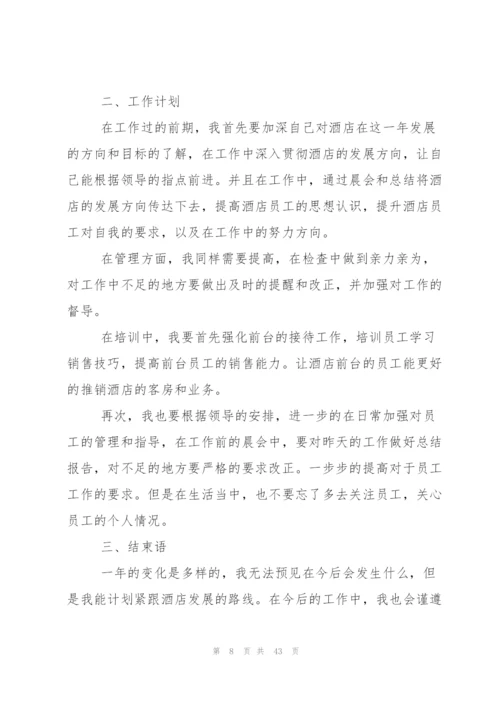 二、工作计划

在工作过的前期，我首先要加深自己对酒店在这一年发展的方向和目标的了解，在工作中深入贯彻酒店的发展方向，让自己能根据领导的指点前进。并且在工作中，通过晨会和总结将酒店的发展方向传达下去，提高酒店员工的思想认识，提升酒店员工对自我的要求，以及在工作中的努力方向。

在管理方面，我同样需要提高，在检查中做到亲力亲为，对工作中不足的地方要做出及时的提醒和改正，并加强对工作的督导。

在培训中，我要首先强化前台的接待工作，培训员工学习销售技巧，提高前台员工的销售能力。让酒店前台的员工能更好的推销酒店的客房和业务。

再次，我也要根据领导的安排，进一步的在日常加强对员工的管理和指导，在工作前的晨会中，要对昨天的工作做好总结报告，对不足的地方要严格的要求改正。一步步的提高对于员工工作的要求。但是在生活当中，也不要忘了多去关注员工，关心员工的个人情况。

三、结束语

一年的变化是多样的，我无法预见在今后会发生什么，但是我能计划紧跟酒店发展的路线。在今后的工作中，我也会谨遵

第 8 页 共 43 页